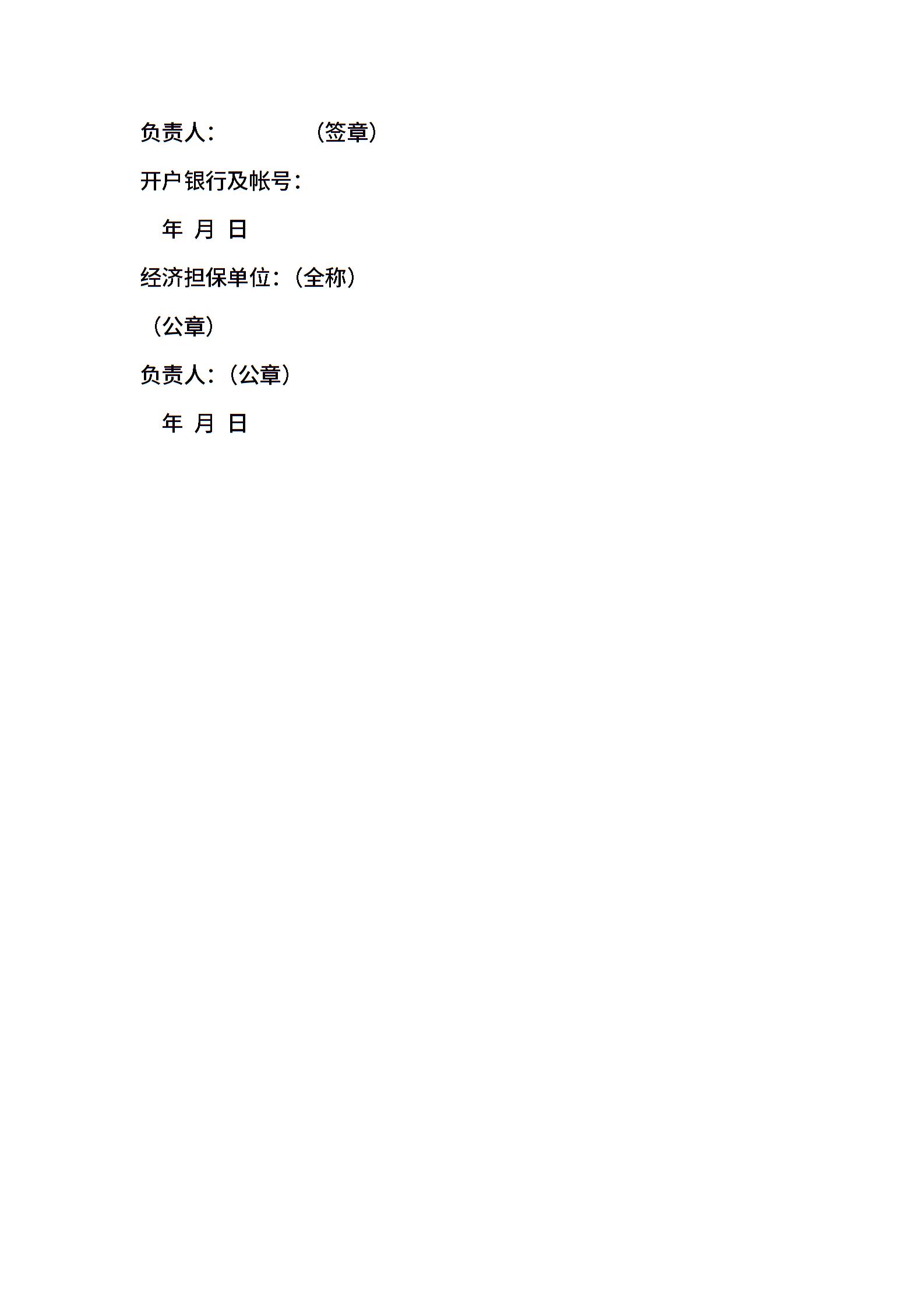 负责人： （签章）

开户银行及帐号：

年 月 日

经济担保单位：（全称）

（公章）

负责人：（公章）

年 月 日